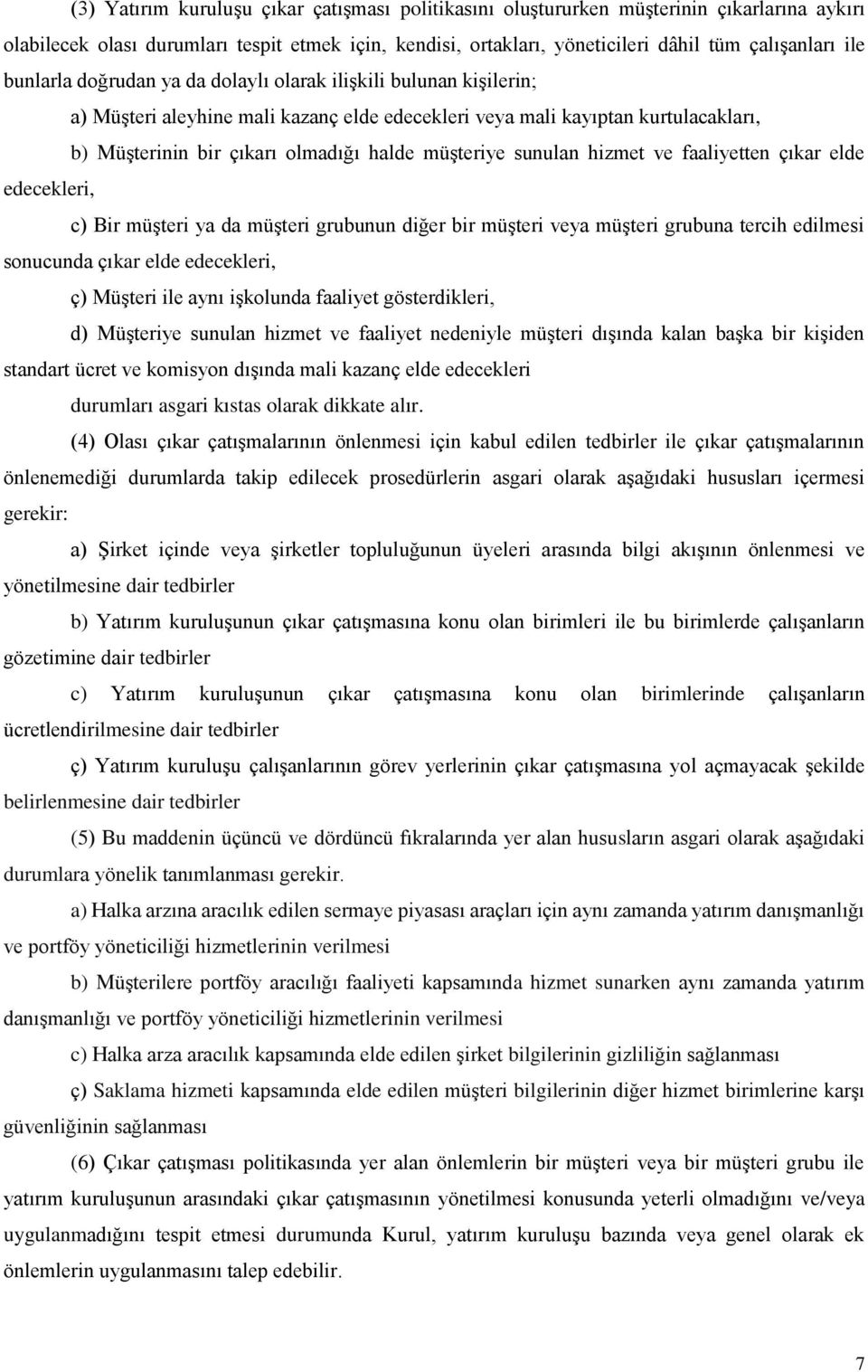 (3) Yatırım kuruluşu çıkar çatışması politikasını oluştururken müşterinin çıkarlarına aykırı olabilecek olası durumları tespit etmek için, kendisi, ortakları, yöneticileri dâhil tüm çalışanları ile bunlarla doğrudan ya da dolaylı olarak ilişkili bulunan kişilerin;

a) Müşteri aleyhine mali kazanç elde edecekleri veya mali kayıptan kurtulacakları,

b) Müşterinin bir çıkarı olmadığı halde müşteriye sunulan hizmet ve faaliyetten çıkar elde edecekleri,

c) Bir müşteri ya da müşteri grubunun diğer bir müşteri veya müşteri grubuna tercih edilmesi sonucunda çıkar elde edecekleri,

ç) Müşteri ile aynı işkolunda faaliyet gösterdikleri,

d) Müşteriye sunulan hizmet ve faaliyet nedeniyle müşteri dışında kalan başka bir kişiden standart ücret ve komisyon dışında mali kazanç elde edecekleri

durumları asgari kıstas olarak dikkate alır.

(4) Olası çıkar çatışmalarının önlenmesi için kabul edilen tedbirler ile çıkar çatışmalarının önlenemediği durumlarda takip edilecek prosedürlerin asgari olarak aşağıdaki hususları içermesi gerekir:

a) Şirket içinde veya şirketler topluluğunun üyeleri arasında bilgi akışının önlenmesi ve yönetilmesine dair tedbirler

b) Yatırım kuruluşunun çıkar çatışmasına konu olan birimleri ile bu birimlerde çalışanların gözetimine dair tedbirler

c) Yatırım kuruluşunun çıkar çatışmasına konu olan birimlerinde çalışanların ücretlendirilmesine dair tedbirler

ç) Yatırım kuruluşu çalışanlarının görev yerlerinin çıkar çatışmasına yol açmayacak şekilde belirlenmesine dair tedbirler

(5) Bu maddenin üçüncü ve dördüncü fıkralarında yer alan hususların asgari olarak aşağıdaki durumlara yönelik tanımlanması gerekir.

a) Halka arzına aracılık edilen sermaye piyasası araçları için aynı zamanda yatırım danışmanlığı ve portföy yöneticiliği hizmetlerinin verilmesi

b) Müşterilere portföy aracılığı faaliyeti kapsamında hizmet sunarken aynı zamanda yatırım danışmanlığı ve portföy yöneticiliği hizmetlerinin verilmesi

c) Halka arza aracılık kapsamında elde edilen şirket bilgilerinin gizliliğin sağlanması

ç) Saklama hizmeti kapsamında elde edilen müşteri bilgilerinin diğer hizmet birimlerine karşı güvenliğinin sağlanması

(6) Çıkar çatışması politikasında yer alan önlemlerin bir müşteri veya bir müşteri grubu ile yatırım kuruluşunun arasındaki çıkar çatışmasının yönetilmesi konusunda yeterli olmadığını ve/veya uygulanmadığını tespit etmesi durumunda Kurul, yatırım kuruluşu bazında veya genel olarak ek önlemlerin uygulanmasını talep edebilir.

7